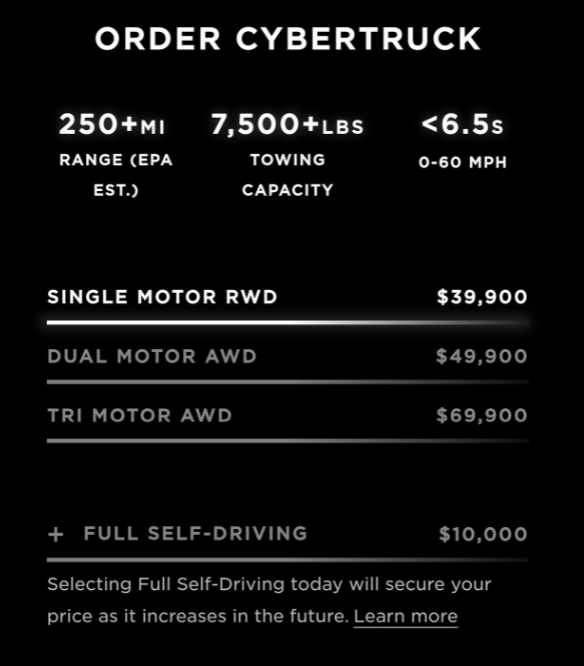 ORDER CYBERTRUCK

250+MI
RANGE (EPA EST.)

7,500+LBS
TOWING CAPACITY

<6.5S
0-60 MPH

SINGLE MOTOR RWD $39,900

DUAL MOTOR AWD $49,900

TRI MOTOR AWD $69,900

+ FULL SELF-DRIVING $10,000

Selecting Full Self-Driving today will secure your price as it increases in the future. Learn more